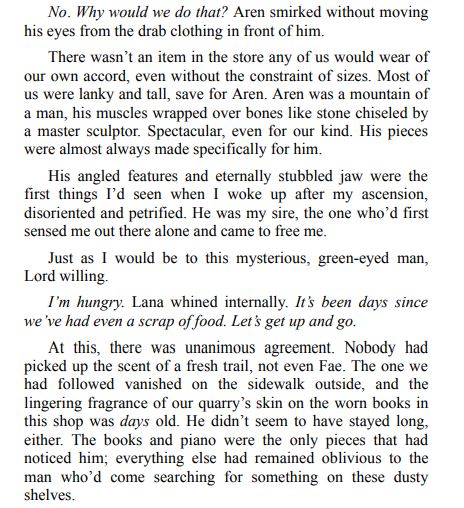 No. Why would we do that? Aren smirked without moving his eyes from the drab clothing in front of him.

There wasn't an item in the store any of us would wear of our own accord, even without the constraint of sizes. Most of us were lanky and tall, save for Aren. Aren was a mountain of a man, his muscles wrapped over bones like stone chiseled by a master sculptor. Spectacular, even for our kind. His pieces were almost always made specifically for him.

His angled features and eternally stubbled jaw were the first things I'd seen when I woke up after my ascension, disoriented and petrified. He was my sire, the one who'd first sensed me out there alone and came to free me.

Just as I would be to this mysterious, green-eyed man, Lord willing.

I'm hungry. Lana whined internally. It's been days since we've had even a scrap of food. Let's get up and go.

At this, there was unanimous agreement. Nobody had picked up the scent of a fresh trail, not even Fae. The one we had followed vanished on the sidewalk outside, and the lingering fragrance of our quarry's skin on the worn books in this shop was days old. He didn't seem to have stayed long, either. The books and piano were the only pieces that had noticed him; everything else had remained oblivious to the man who'd come searching for something on these dusty shelves.